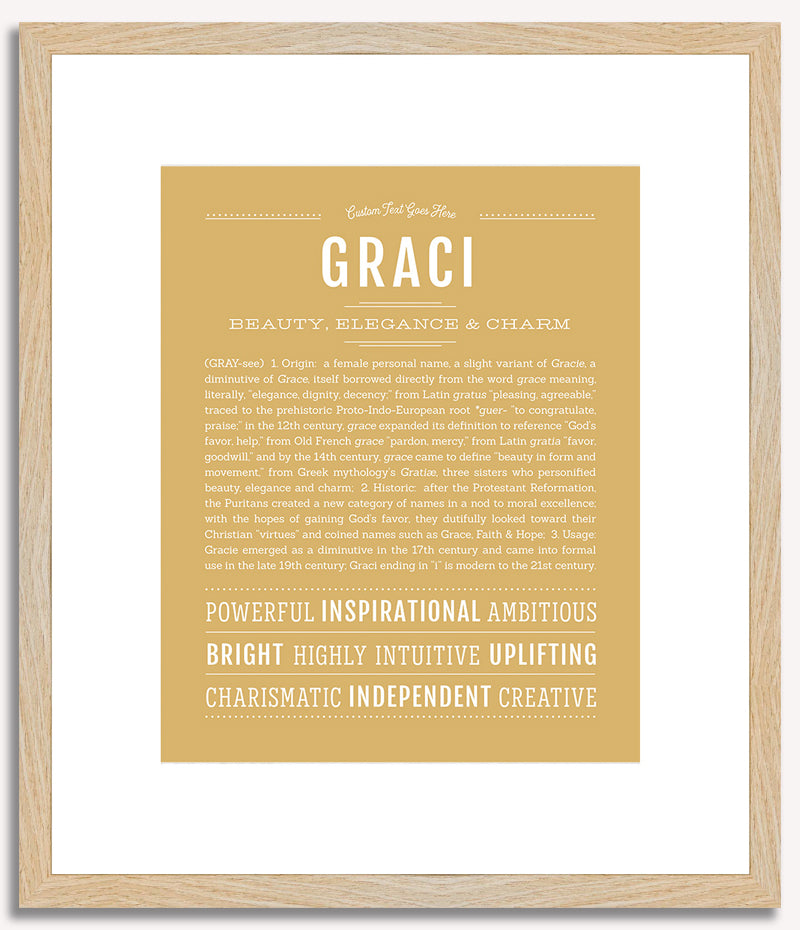 Custom Text Goes Here

GRACI

BEAUTY, ELEGANCE & CHARM

(GRAY-see) 1. Origin: a female personal name, a slight variant of Gracie, a diminutive of Grace, itself borrowed directly from the word grace meaning, literally, "elegance, dignity, decency;" from Latin gratus "pleasing, agreeable," traced to the prehistoric Proto-Indo-European root *guer- "to congratulate, praise;" in the 12th century, grace expanded its definition to reference "God's favor, help," from Old French grace "pardon, mercy," from Latin gratia "favor, goodwill," and by the 14th century, grace came to define "beauty in form and movement," from Greek mythology's Gratiæ, three sisters who personified beauty, elegance and charm; 2. Historic: after the Protestant Reformation, the Puritans created a new category of names in a nod to moral excellence; with the hopes of gaining God's favor, they dutifully looked toward their Christian "virtues" and coined names such as Grace, Faith & Hope; 3. Usage: Gracie emerged as a diminutive in the 17th century and came into formal use in the late 19th century; Graci ending in "i" is modern to the 21st century.

POWERFUL INSPIRATIONAL AMBITIOUS

BRIGHT HIGHLY INTUITIVE UPLIFTING

CHARISMATIC INDEPENDENT CREATIVE